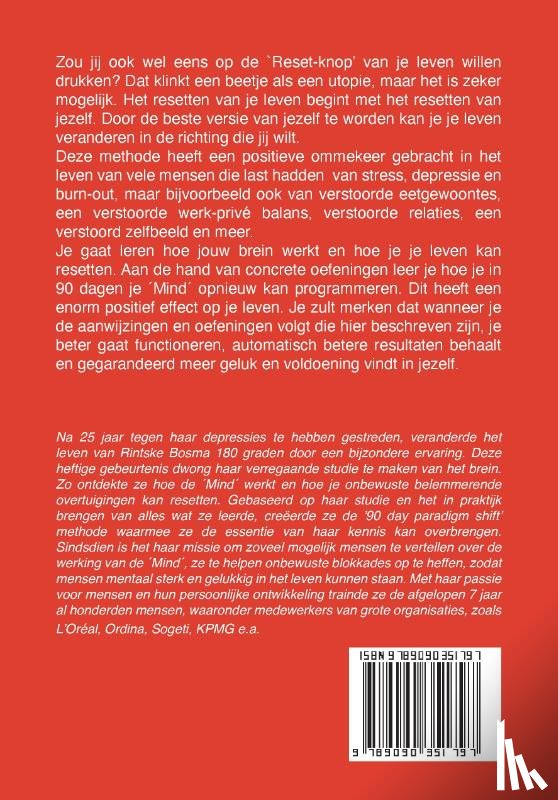 Zou jij ook wel eens op de `Reset-knop' van je leven willen drukken? Dat klinkt een beetje als een utopie, maar het is zeker mogelijk. Het resetten van je leven begint met het resetten van jezelf. Door de beste versie van jezelf te worden kan je je leven veranderen in de richting die jij wilt.
Deze methode heeft een positieve ommekeer gebracht in het leven van vele mensen die last hadden van stress, depressie en burn-out, maar bijvoorbeeld ook van verstoorde eetgewoontes, een verstoorde werk-privé balans, verstoorde relaties, een verstoord zelfbeeld en meer.
Je gaat leren hoe jouw brein werkt en hoe je je leven kan resetten. Aan de hand van concrete oefeningen leer je hoe je in 90 dagen je ´Mind´ opnieuw kan programmeren. Dit heeft een enorm positief effect op je leven. Je zult merken dat wanneer je de aanwijzingen en oefeningen volgt die hier beschreven zijn, je beter gaat functioneren, automatisch betere resultaten behaalt en gegarandeerd meer geluk en voldoening vindt in jezelf.

Na 25 jaar tegen haar depressies te hebben gestreden, veranderde het leven van Rintske Bosma 180 graden door een bijzondere ervaring. Deze heftige gebeurtenis dwong haar verregaande studie te maken van het brein. Zo ontdekte ze hoe de ´Mind´ werkt en hoe je onbewuste belemmerende overtuigingen kan resetten. Gebaseerd op haar studie en het in praktijk brengen van alles wat ze leerde, creëerde ze de '90 day paradigm shift' methode waarmee ze de essentie van haar kennis kan overbrengen. Sindsdien is het haar missie om zoveel mogelijk mensen te vertellen over de werking van de ´Mind´, ze te helpen onbewuste blokkades op te heffen, zodat mensen mentaal sterk en gelukkig in het leven kunnen staan. Met haar passie voor mensen en hun persoonlijke ontwikkeling trainde ze de afgelopen 7 jaar al honderden mensen, waaronder medewerkers van grote organisaties, zoals L'Oréal, Ordina, Sogeti, KPMG e.a.

ISBN 9789090351797

9 789090 351797